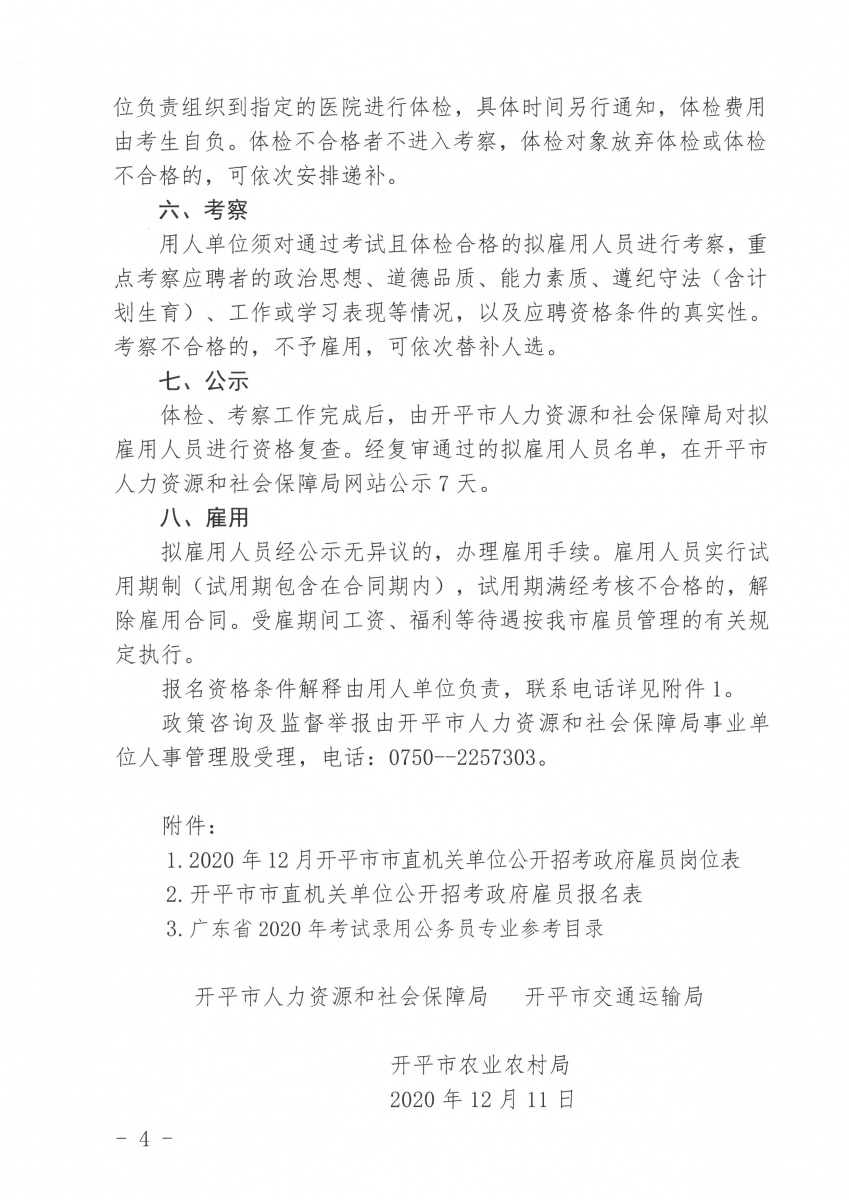 位负责组织到指定的医院进行体检，具体时间另行通知，体检费用由考生自负。体检不合格者不进入考察，体检对象放弃体检或体检不合格的，可依次安排递补。

六、考察

用人单位须对通过考试且体检合格的拟雇用人员进行考察，重点考察应聘者的政治思想、道德品质、能力素质、遵纪守法（含计划生育）、工作或学习表现等情况，以及应聘资格条件的真实性。考察不合格的，不予雇用，可依次替补人选。

七、公示

体检、考察工作完成后，由开平市人力资源和社会保障局对拟雇用人员进行资格复查。经复审通过的拟雇用人员名单，在开平市人力资源和社会保障局网站公示 7 天。

八、雇用

拟雇用人员经公示无异议的，办理雇用手续。雇用人员实行试用期制（试用期包含在合同期内），试用期满经考核不合格的，解除雇用合同。受雇期间工资、福利等待遇按我市雇员管理的有关规定执行。

报名资格条件解释由用人单位负责，联系电话详见附件 1。

政策咨询及监督举报由开平市人力资源和社会保障局事业单位人事管理股受理，电话：0750--2257303。

附件：

1. 2020 年 12 月开平市市直机关单位公开招考政府雇员岗位表
2. 开平市市直机关单位公开招考政府雇员报名表
3. 广东省 2020 年考试录用公务员专业参考目录

开平市人力资源和社会保障局　　开平市交通运输局

开平市农业农村局
2020 年 12 月 11 日

- 4 -